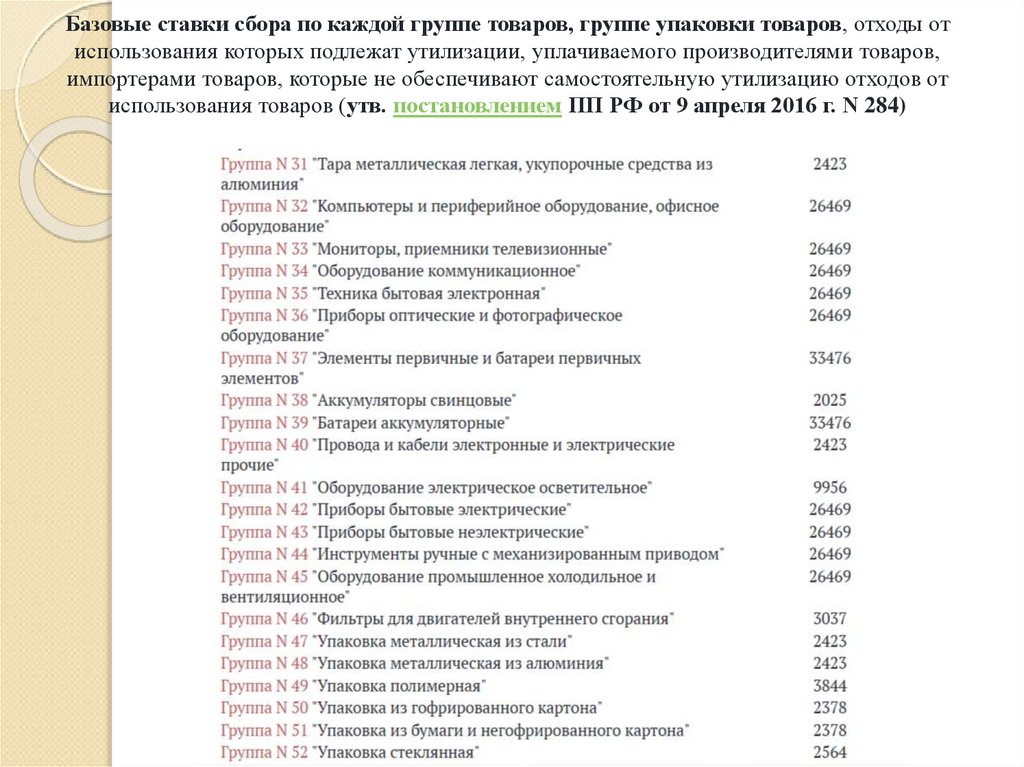 Базовые ставки сбора по каждой группе товаров, группе упаковки товаров, отходы от использования которых подлежат утилизации, уплачиваемого производителями товаров, импортерами товаров, которые не обеспечивают самостоятельную утилизацию отходов от использования товаров (утв. постановлением ПП РФ от 9 апреля 2016 г. N 284)

| | |
|---|---|
| Группа N 31 "Тара металлическая легкая, укупорочные средства из алюминия" | 2423 |
| Группа N 32 "Компьютеры и периферийное оборудование, офисное оборудование" | 26469 |
| Группа N 33 "Мониторы, приемники телевизионные" | 26469 |
| Группа N 34 "Оборудование коммуникационное" | 26469 |
| Группа N 35 "Техника бытовая электронная" | 26469 |
| Группа N 36 "Приборы оптические и фотографическое оборудование" | 26469 |
| Группа N 37 "Элементы первичные и батареи первичных элементов" | 33476 |
| Группа N 38 "Аккумуляторы свинцовые" | 2025 |
| Группа N 39 "Батареи аккумуляторные" | 33476 |
| Группа N 40 "Провода и кабели электронные и электрические прочие" | 2423 |
| Группа N 41 "Оборудование электрическое осветительное" | 9956 |
| Группа N 42 "Приборы бытовые электрические" | 26469 |
| Группа N 43 "Приборы бытовые неэлектрические" | 26469 |
| Группа N 44 "Инструменты ручные с механизированным приводом" | 26469 |
| Группа N 45 "Оборудование промышленное холодильное и вентиляционное" | 26469 |
| Группа N 46 "Фильтры для двигателей внутреннего сгорания" | 3037 |
| Группа N 47 "Упаковка металлическая из стали" | 2423 |
| Группа N 48 "Упаковка металлическая из алюминия" | 2423 |
| Группа N 49 "Упаковка полимерная" | 3844 |
| Группа N 50 "Упаковка из гофрированного картона" | 2378 |
| Группа N 51 "Упаковка из бумаги и негофрированного картона" | 2378 |
| Группа N 52 "Упаковка стеклянная" | 2564 |